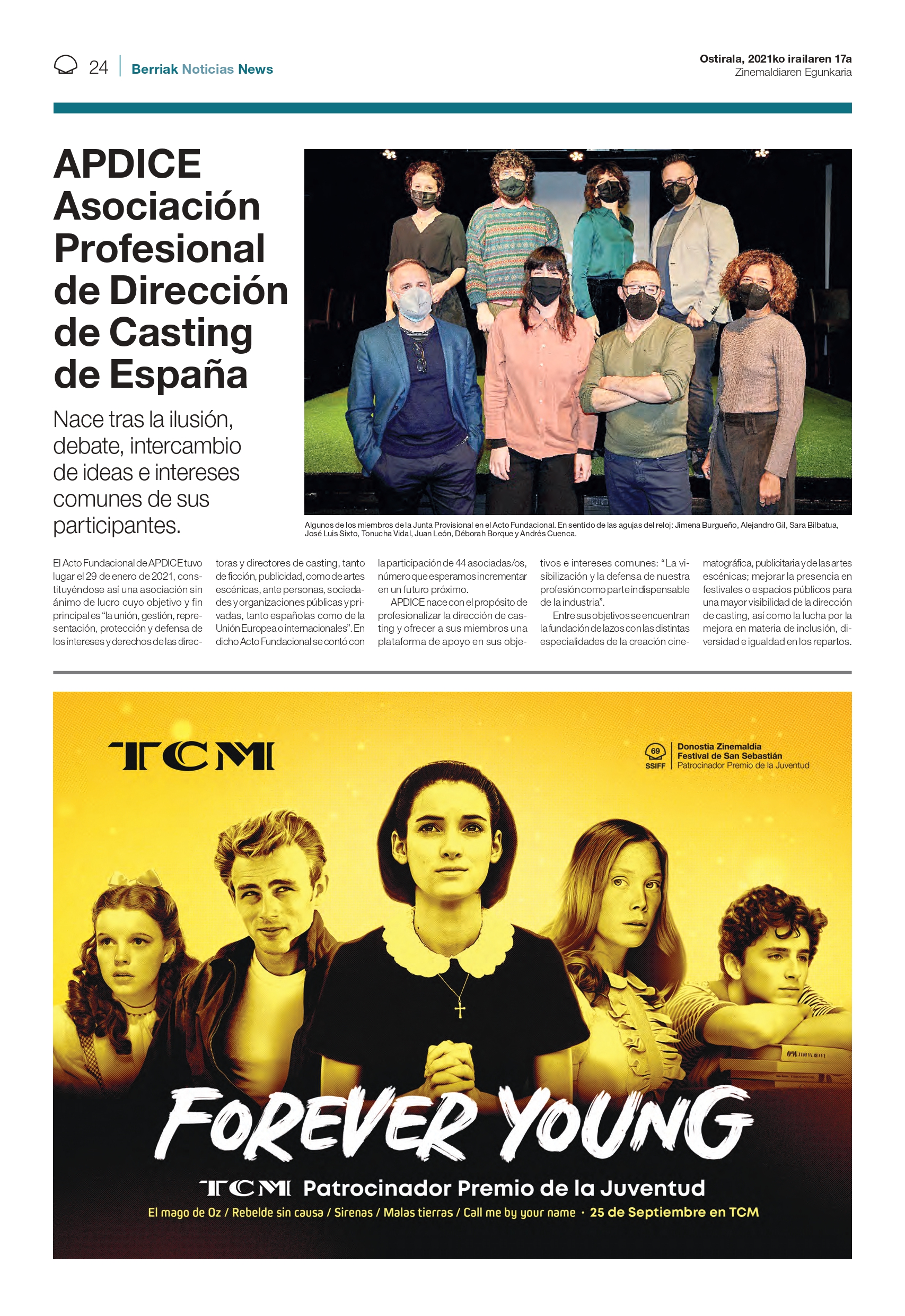 24 Berriak Noticias News

Ostirala, 2021ko irailaren 17a
Zinemaldiaren Egunkaria

APDICE Asociación Profesional de Dirección de Casting de España

Nace tras la ilusión, debate, intercambio de ideas e intereses comunes de sus participantes.

Algunos de los miembros de la Junta Provisional en el Acto Fundacional. En sentido de las agujas del reloj: Jimena Burgueño, Alejandro Gil, Sara Bilbatua, José Luis Sixto, Tonucha Vidal, Juan León, Déborah Borque y Andrés Cuenca.

El Acto Fundacional de APDICE tuvo lugar el 29 de enero de 2021, constituyéndose así una asociación sin ánimo de lucro cuyo objetivo y fin principal es “la unión, gestión, representación, protección y defensa de los intereses y derechos de las directoras y directores de casting, tanto de ficción, publicidad, como de artes escénicas, ante personas, sociedades y organizaciones públicas y privadas, tanto españolas como de la Unión Europea o internacionales”. En dicho Acto Fundacional se contó con la participación de 44 asociadas/os, número que esperamos incrementar en un futuro próximo.

APDICE nace con el propósito de profesionalizar la dirección de casting y ofrecer a sus miembros una plataforma de apoyo en sus objetivos e intereses comunes: “La visibilización y la defensa de nuestra profesión como parte indispensable de la industria”.

Entre sus objetivos se encuentran la fundación de lazos con las distintas especialidades de la creación cinematográfica, publicitaria y de las artes escénicas; mejorar la presencia en festivales o espacios públicos para una mayor visibilidad de la dirección de casting, así como la lucha por la mejora en materia de inclusión, diversidad e igualdad en los repartos.

TCM

69 SSIFF Donostia Zinemaldia Festival de San Sebastián Patrocinador Premio de la Juventud

FOREVER YOUNG

TCM Patrocinador Premio de la Juventud
El mago de Oz / Rebelde sin causa / Sirenas / Malas tierras / Call me by your name · 25 de Septiembre en TCM